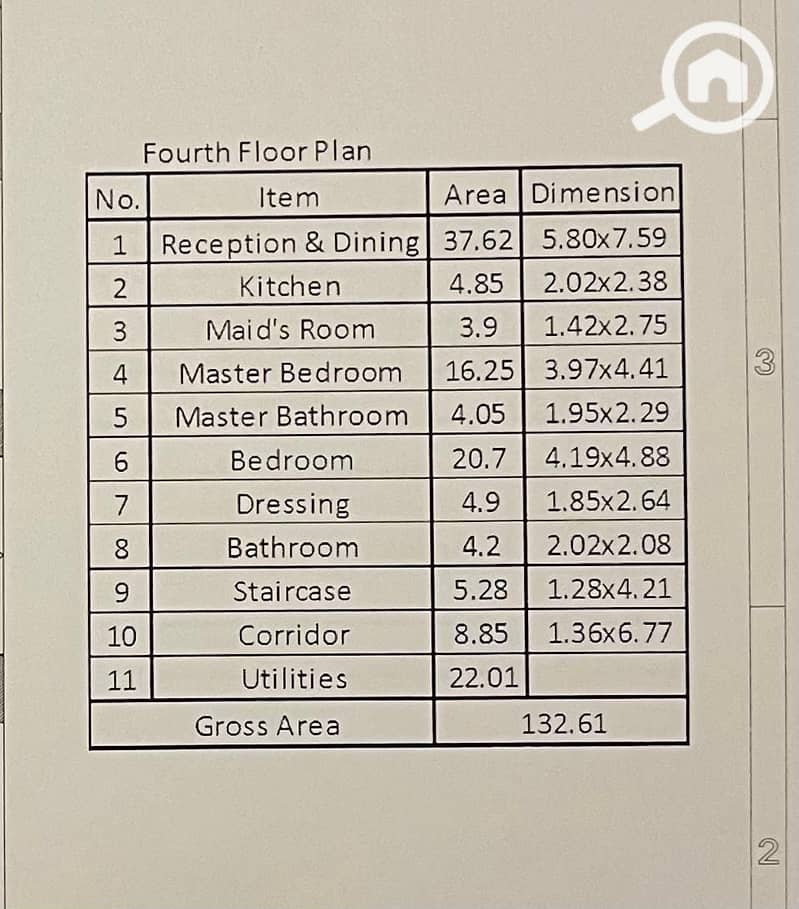 Fourth Floor Plan

| No. | Item | Area | Dimension |
|---|---|---|---|
| 1 | Reception & Dining | 37.62 | 5.80x7.59 |
| 2 | Kitchen | 4.85 | 2.02x2.38 |
| 3 | Maid's Room | 3.9 | 1.42x2.75 |
| 4 | Master Bedroom | 16.25 | 3.97x4.41 |
| 5 | Master Bathroom | 4.05 | 1.95x2.29 |
| 6 | Bedroom | 20.7 | 4.19x4.88 |
| 7 | Dressing | 4.9 | 1.85x2.64 |
| 8 | Bathroom | 4.2 | 2.02x2.08 |
| 9 | Staircase | 5.28 | 1.28x4.21 |
| 10 | Corridor | 8.85 | 1.36x6.77 |
| 11 | Utilities | 22.01 | |
| Gross Area | | 132.61 | |

3

2